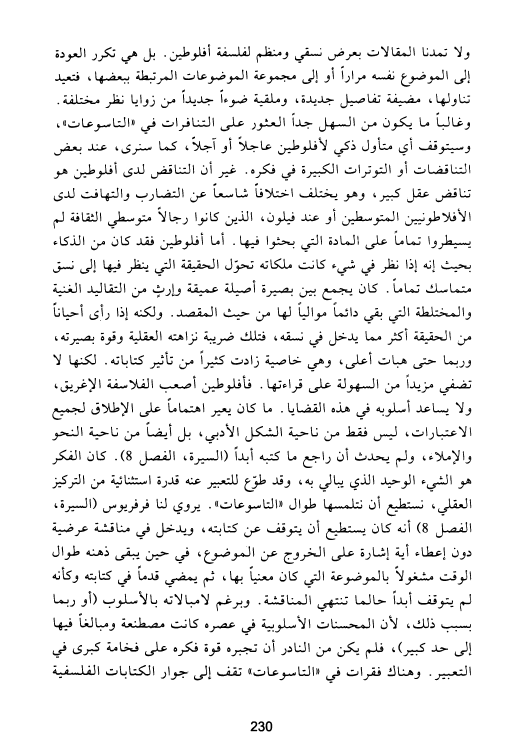 ولا تمدنا المقالات بعرض نسقي ومنظم لفلسفة أفلوطين. بل هي تكرر العودة إلى الموضوع نفسه مراراً أو إلى مجموعة الموضوعات المرتبطة ببعضها، فتعيد تناولها، مضيفة تفاصيل جديدة، وملقية ضوءاً جديداً من زوايا نظر مختلفة. وغالباً ما يكون من السهل جداً العثور على التنافرات في «التاسوعات»، وسيتوقف أي متأول ذكي لأفلوطين عاجلاً أو آجلاً، كما سنرى، عند بعض التناقضات أو التوترات الكبيرة في فكره. غير أن التناقض لدى أفلوطين هو تناقض عقل كبير، وهو يختلف اختلافاً شاسعاً عن التضارب والتهافت لدى الأفلاطونيين المتوسطين أو عند فيلون، الذين كانوا رجالاً متوسطي الثقافة لم يسيطروا تماماً على المادة التي بحثوا فيها. أما أفلوطين فقد كان من الذكاء بحيث إنه إذا نظر في شيء كانت ملكاته تحوّل الحقيقة التي ينظر فيها إلى نسق متماسك تماماً. كان يجمع بين بصيرة أصيلة عميقة وإرثٍ من التقاليد الغنية والمختلطة التي بقي دائماً موالياً لها من حيث المقصد. ولكنه إذا رأى أحياناً من الحقيقة أكثر مما يدخل في نسقه، فتلك ضريبة نزاهته العقلية وقوة بصيرته، وربما حتى هبات أعلى، وهي خاصية زادت كثيراً من تأثير كتاباته. لكنها لا تضفي مزيداً من السهولة على قراءتها. فأفلوطين أصعب الفلاسفة الإغريق، ولا يساعد أسلوبه في هذه القضايا. ما كان يعير اهتماماً على الإطلاق لجميع الاعتبارات، ليس فقط من ناحية الشكل الأدبي، بل أيضاً من ناحية النحو والإملاء، ولم يحدث أن راجع ما كتبه أبداً (السيرة، الفصل 8). كان الفكر هو الشيء الوحيد الذي يبالي به، وقد طوّع للتعبير عنه قدرة استثنائية من التركيز العقلي، نستطيع أن نتلمسها طوال «التاسوعات». يروي لنا فرفريوس (السيرة، الفصل 8) أنه كان يستطيع أن يتوقف عن كتابته، ويدخل في مناقشة عرضية دون إعطاء أية إشارة على الخروج عن الموضوع، في حين يبقى ذهنه طوال الوقت مشغولاً بالموضوعة التي كان معنياً بها، ثم يمضي قدماً في كتابته وكأنه لم يتوقف أبداً حالما تنتهي المناقشة. وبرغم لامبالاته بالأسلوب (أو ربما بسبب ذلك، لأن المحسنات الأسلوبية في عصره كانت مصطنعة ومبالغاً فيها إلى حد كبير)، فلم يكن من النادر أن تجبره قوة فكره على فخامة كبرى في التعبير. وهناك فقرات في «التاسوعات» تقف إلى جوار الكتابات الفلسفية

230